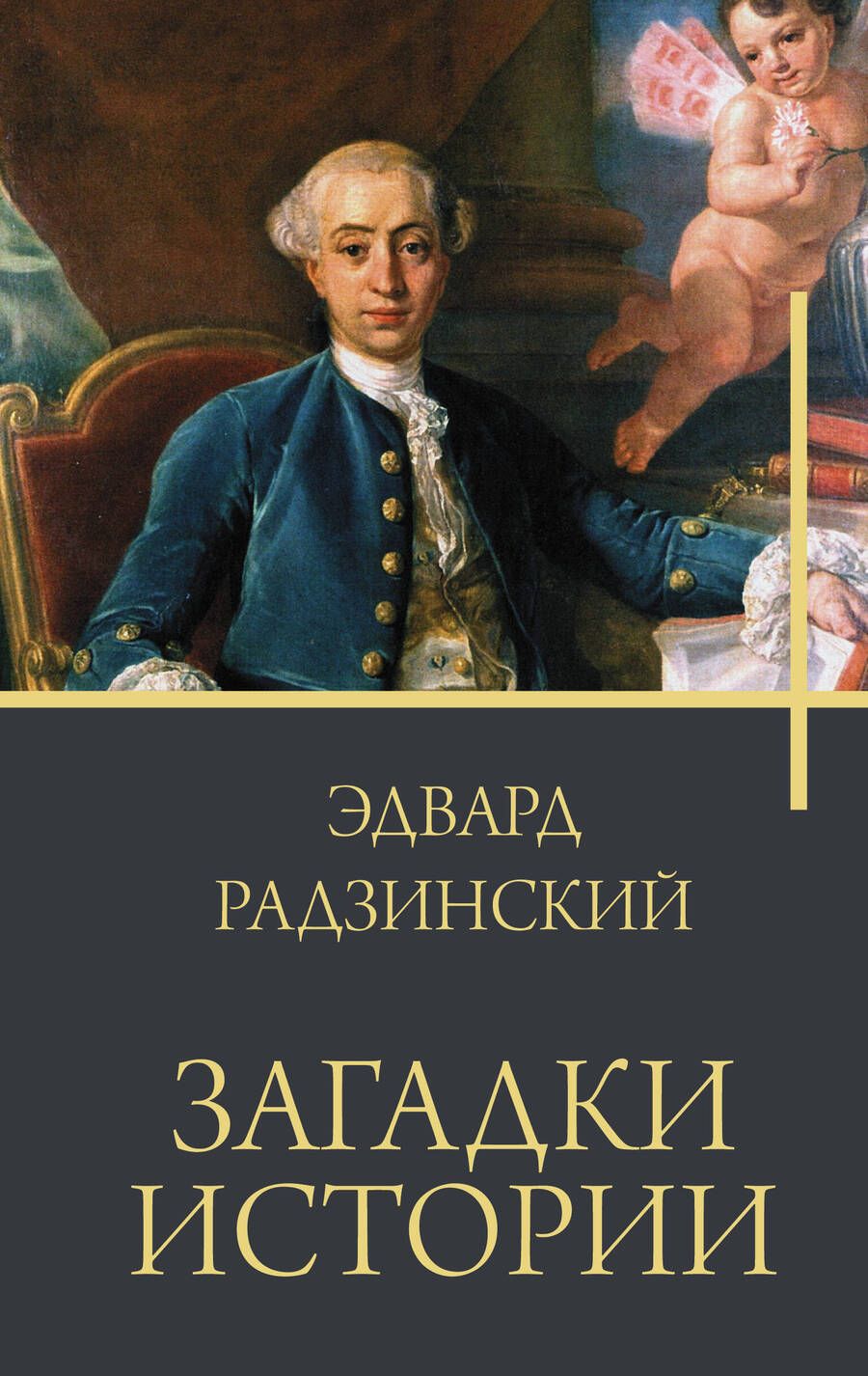 ЭДВАРД
РАДЗИНСКИЙ

ЗАГАДКИ
ИСТОРИИ